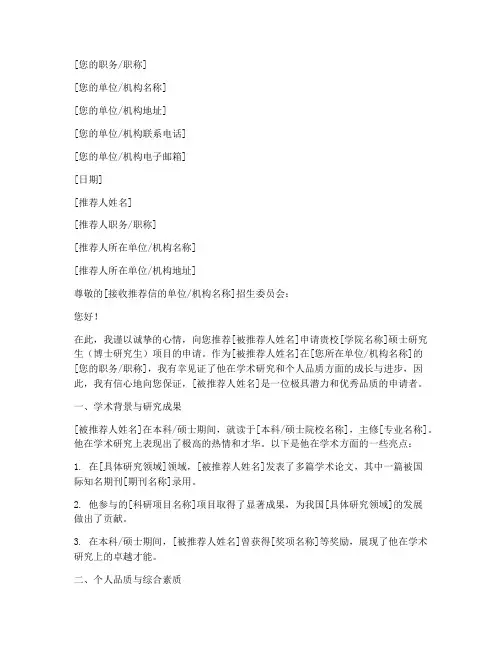 [您的职务/职称]

[您的单位/机构名称]

[您的单位/机构地址]

[您的单位/机构联系电话]

[您的单位/机构电子邮箱]

[日期]

[推荐人姓名]

[推荐人职务/职称]

[推荐人所在单位/机构名称]

[推荐人所在单位/机构地址]

尊敬的[接收推荐信的单位/机构名称]招生委员会：

您好！

在此，我谨以诚挚的心情，向您推荐[被推荐人姓名]申请贵校[学院名称]硕士研究生（博士研究生）项目的申请。作为[被推荐人姓名]在[您所在单位/机构名称]的[您的职务/职称]，我有幸见证了他在学术研究和个人品质方面的成长与进步。因此，我有信心地向您保证，[被推荐人姓名]是一位极具潜力和优秀品质的申请者。

一、学术背景与研究成果

[被推荐人姓名]在本科/硕士期间，就读于[本科/硕士院校名称]，主修[专业名称]。他在学术研究上表现出了极高的热情和才华。以下是他在学术方面的一些亮点：

1. 在[具体研究领域]领域，[被推荐人姓名]发表了多篇学术论文，其中一篇被国际知名期刊[期刊名称]录用。

2. 他参与的[科研项目名称]项目取得了显著成果，为我国[具体研究领域]的发展做出了贡献。

3. 在本科/硕士期间，[被推荐人姓名]曾获得[奖项名称]等奖励，展现了他在学术研究上的卓越才能。

二、个人品质与综合素质